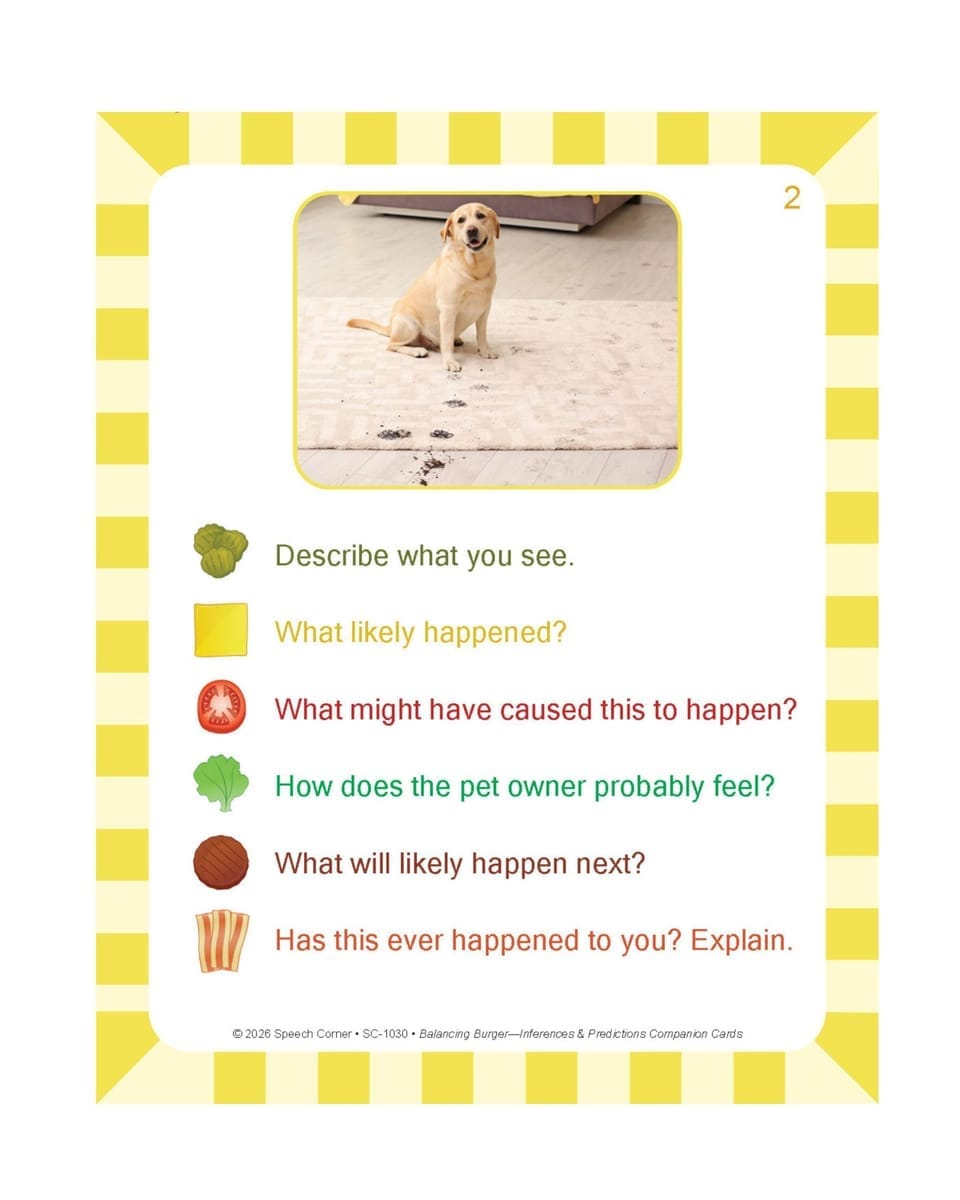 2

Describe what you see.

What likely happened?

What might have caused this to happen?

How does the pet owner probably feel?

What will likely happen next?

Has this ever happened to you? Explain.

© 2026 Speech Corner • SC-1030 • Balancing Burger—Inferences & Predictions Companion Cards